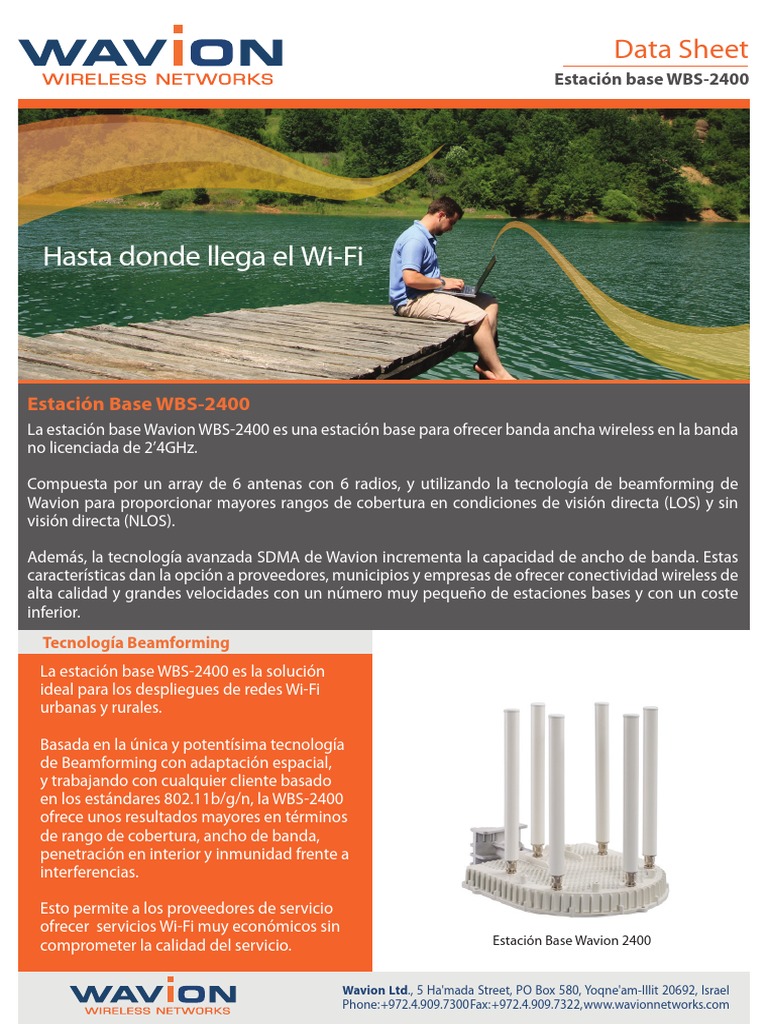 WAVION
WIRELESS NETWORKS

Data Sheet
Estación base WBS-2400

Hasta donde llega el Wi-Fi

Estación Base WBS-2400

La estación base Wavion WBS-2400 es una estación base para ofrecer banda ancha wireless en la banda no licenciada de 2'4GHz.

Compuesta por un array de 6 antenas con 6 radios, y utilizando la tecnología de beamforming de Wavion para proporcionar mayores rangos de cobertura en condiciones de visión directa (LOS) y sin visión directa (NLOS).

Además, la tecnología avanzada SDMA de Wavion incrementa la capacidad de ancho de banda. Estas características dan la opción a proveedores, municipios y empresas de ofrecer conectividad wireless de alta calidad y grandes velocidades con un número muy pequeño de estaciones bases y con un coste inferior.

Tecnología Beamforming

La estación base WBS-2400 es la solución ideal para los despliegues de redes Wi-Fi urbanas y rurales.

Basada en la única y potentísima tecnología de Beamforming con adaptación espacial, y trabajando con cualquier cliente basado en los estándares 802.11b/g/n, la WBS-2400 ofrece unos resultados mayores en términos de rango de cobertura, ancho de banda, penetración en interior y inmunidad frente a interferencias.

Esto permite a los proveedores de servicio ofrecer servicios Wi-Fi muy económicos sin comprometer la calidad del servicio.

Estación Base Wavion 2400

WAVION
WIRELESS NETWORKS

Wavion Ltd., 5 Ha'mada Street, PO Box 580, Yoqne'am-Illit 20692, Israel
Phone:+972.4.909.7300 Fax:+972.4.909.7322, www.wavionnetworks.com